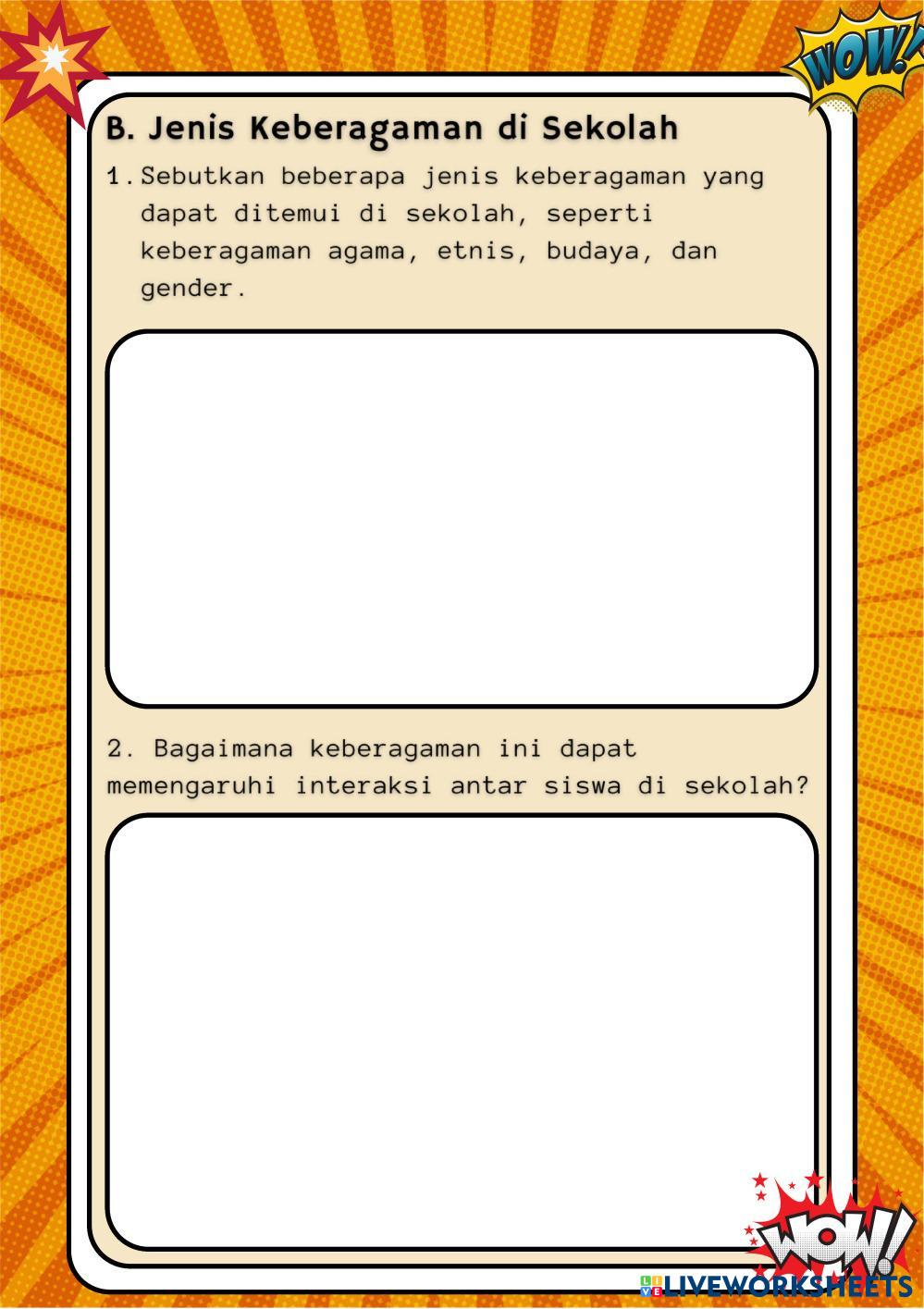 WOW!

B. Jenis Keberagaman di Sekolah

1. Sebutkan beberapa jenis keberagaman yang dapat ditemui di sekolah, seperti keberagaman agama, etnis, budaya, dan gender.

2. Bagaimana keberagaman ini dapat memengaruhi interaksi antar siswa di sekolah?

WOW!

LIVEWORKSHEETS